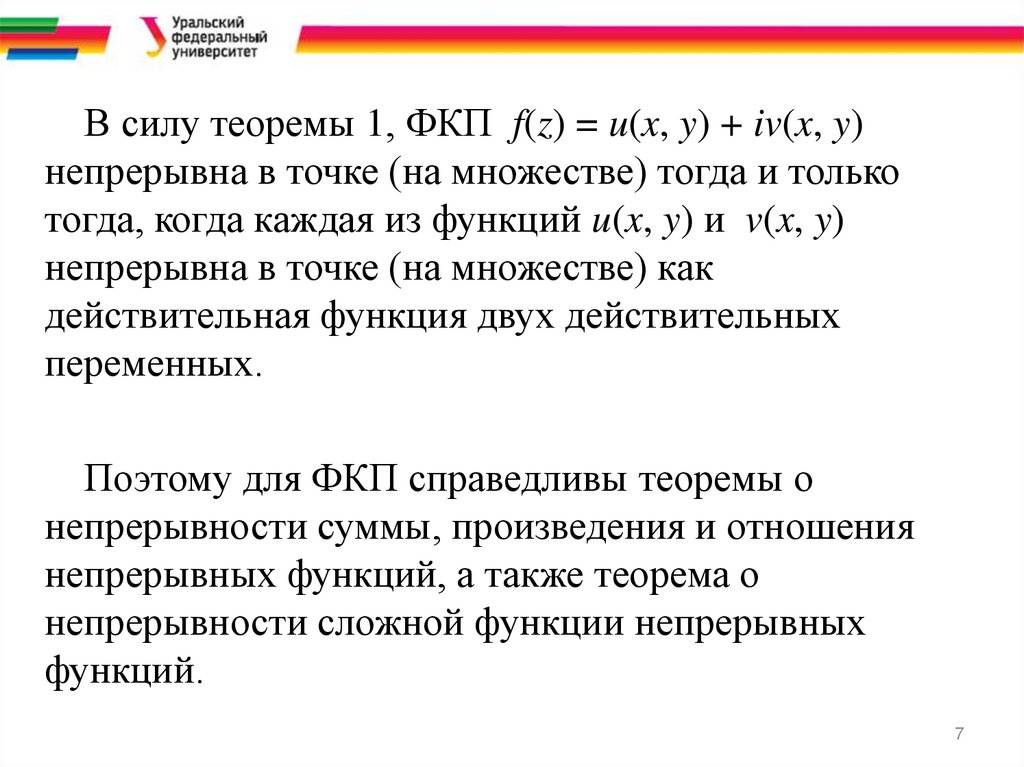 Уральский федеральный университет

В силу теоремы 1, ФКП $f(z) = u(x, y) + iv(x, y)$ непрерывна в точке (на множестве) тогда и только тогда, когда каждая из функций $u(x, y)$ и $v(x, y)$ непрерывна в точке (на множестве) как действительная функция двух действительных переменных.

Поэтому для ФКП справедливы теоремы о непрерывности суммы, произведения и отношения непрерывных функций, а также теорема о непрерывности сложной функции непрерывных функций.

7